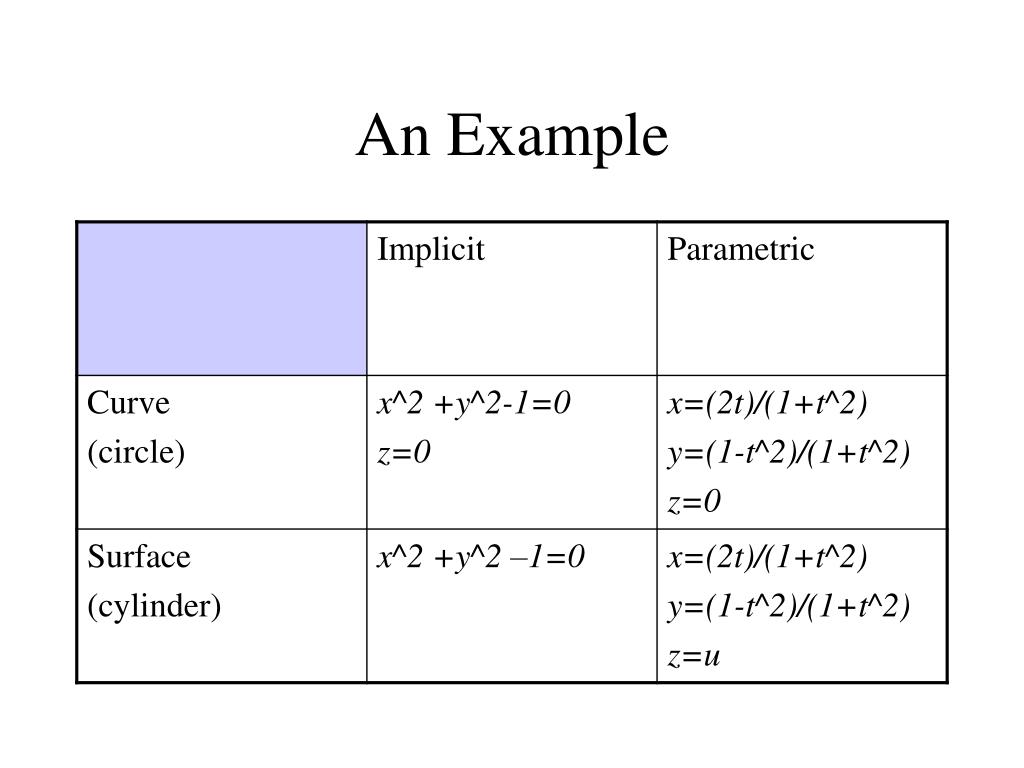 An Example

| | Implicit | Parametric |
|---|---|---|
| Curve (circle) | x^2 +y^2-1=0 z=0 | x=(2t)/(1+t^2) y=(1-t^2)/(1+t^2) z=0 |
| Surface (cylinder) | x^2 +y^2 –1=0 | x=(2t)/(1+t^2) y=(1-t^2)/(1+t^2) z=u |